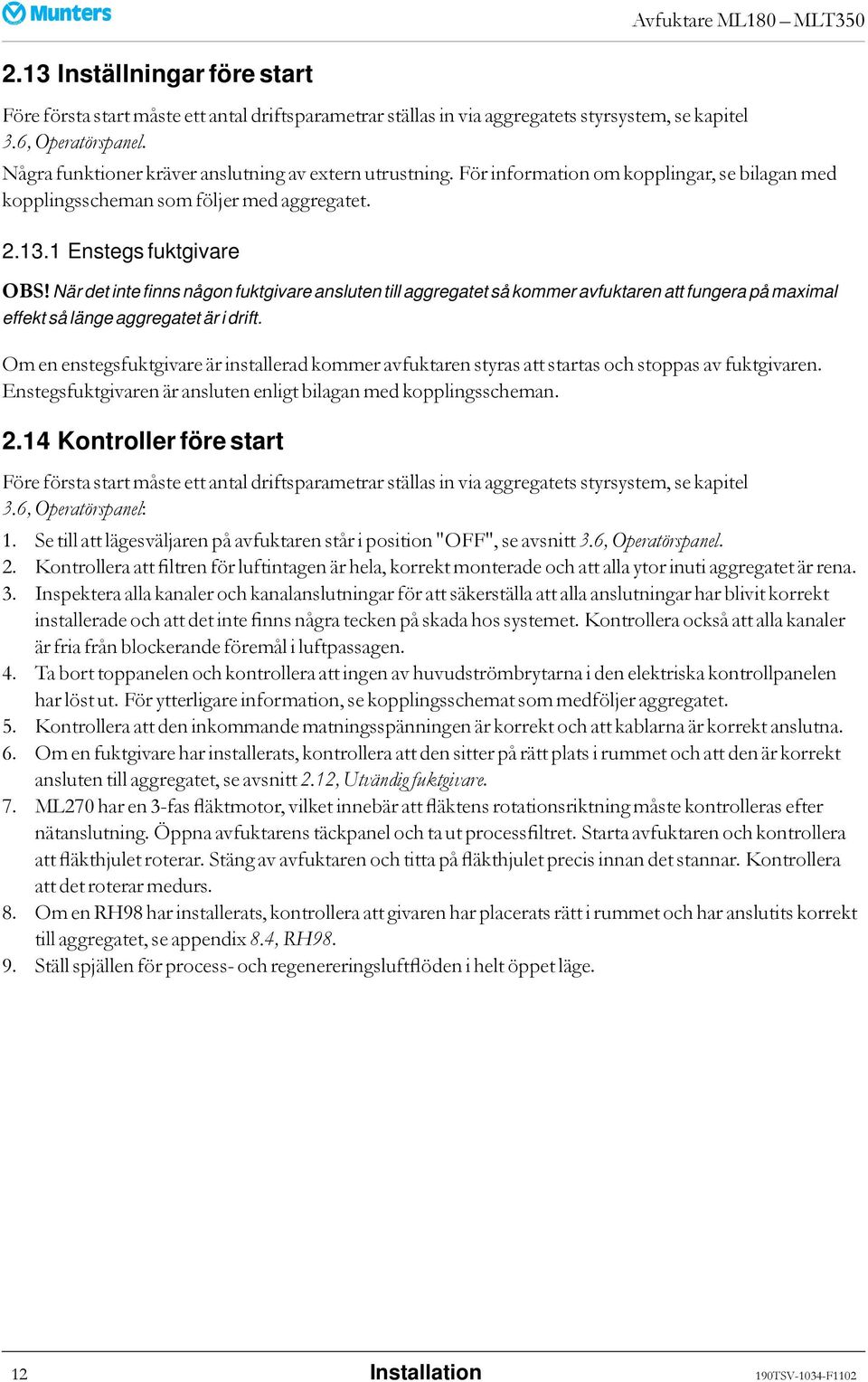 Munters

Avfuktare ML180 – MLT350

2.13 Inställningar före start

Före första start måste ett antal driftsparametrar ställas in via aggregatets styrsystem, se kapitel 3.6, Operatörspanel.

Några funktioner kräver anslutning av extern utrustning. För information om kopplingar, se bilagan med kopplingsscheman som följer med aggregatet.

2.13.1 Enstegs fuktgivare

OBS! När det inte finns någon fuktgivare ansluten till aggregatet så kommer avfuktaren att fungera på maximal effekt så länge aggregatet är i drift.

Om en enstegsfuktgivare är installerad kommer avfuktaren styras att startas och stoppas av fuktgivaren. Enstegsfuktgivaren är ansluten enligt bilagan med kopplingsscheman.

2.14 Kontroller före start

Före första start måste ett antal driftsparametrar ställas in via aggregatets styrsystem, se kapitel 3.6, Operatörspanel:

1. Se till att lägesväljaren på avfuktaren står i position "OFF", se avsnitt 3.6, Operatörspanel.
2. Kontrollera att filtren för luftintagen är hela, korrekt monterade och att alla ytor inuti aggregatet är rena.
3. Inspektera alla kanaler och kanalanslutningar för att säkerställa att alla anslutningar har blivit korrekt installerade och att det inte finns några tecken på skada hos systemet. Kontrollera också att alla kanaler är fria från blockerande föremål i luftpassagen.
4. Ta bort toppanelen och kontrollera att ingen av huvudströmbrytarna i den elektriska kontrollpanelen har löst ut. För ytterligare information, se kopplingsschemat som medföljer aggregatet.
5. Kontrollera att den inkommande matningsspänningen är korrekt och att kablarna är korrekt anslutna.
6. Om en fuktgivare har installerats, kontrollera att den sitter på rätt plats i rummet och att den är korrekt ansluten till aggregatet, se avsnitt 2.12, Utvändig fuktgivare.
7. ML270 har en 3-fas fläktmotor, vilket innebär att fläktens rotationsriktning måste kontrolleras efter nätanslutning. Öppna avfuktarens täckpanel och ta ut processfiltret. Starta avfuktaren och kontrollera att fläkthjulet roterar. Stäng av avfuktaren och titta på fläkthjulet precis innan det stannar. Kontrollera att det roterar medurs.
8. Om en RH98 har installerats, kontrollera att givaren har placerats rätt i rummet och har anslutits korrekt till aggregatet, se appendix 8.4, RH98.
9. Ställ spjällen för process- och regenereringsluftflöden i helt öppet läge.

12 Installation 190TSV-1034-F1102